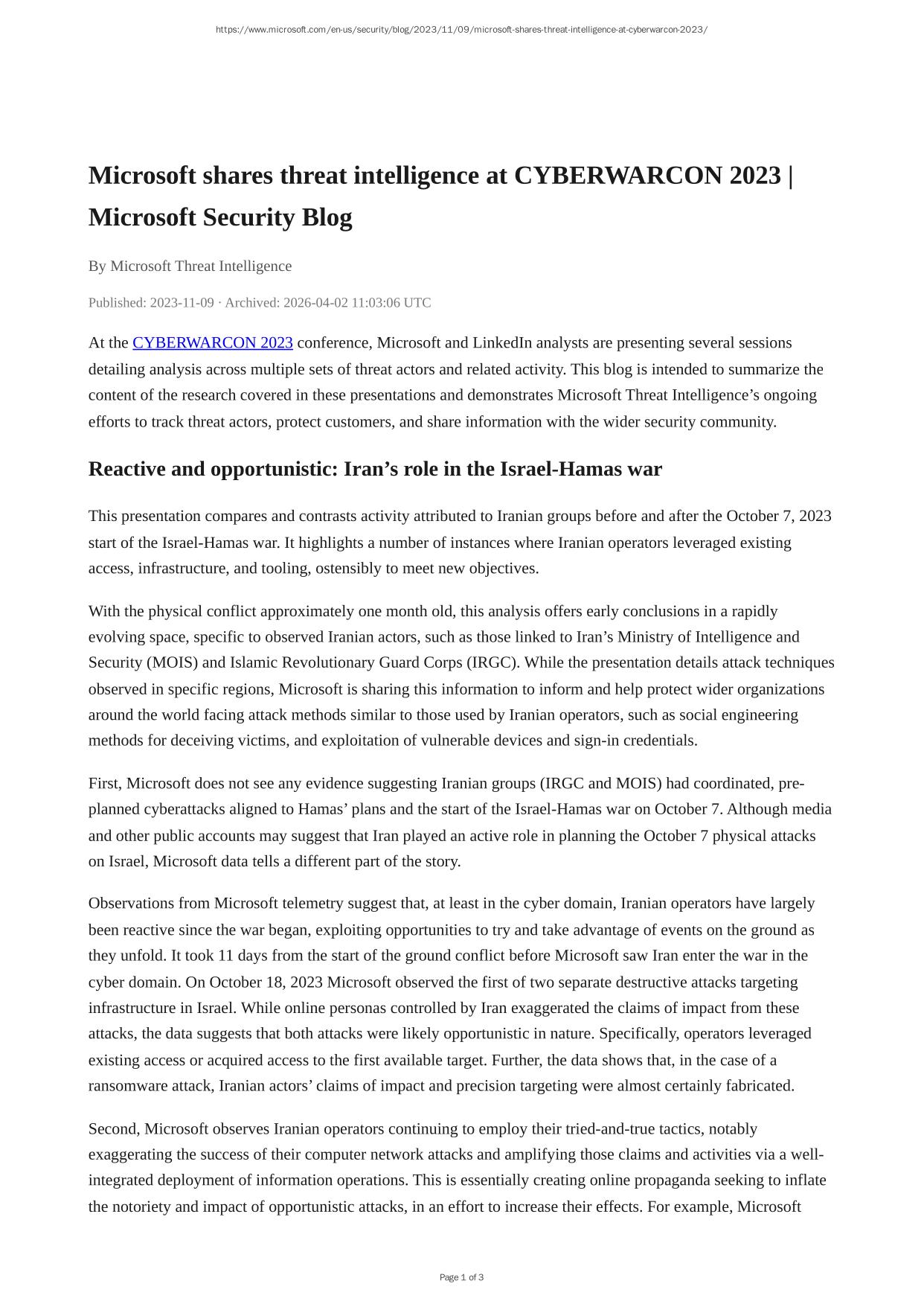 https://www.microsoft.com/en-us/security/blog/2023/11/09/microsoft-shares-threat-intelligence-at-cyberwarcon-2023/

Microsoft shares threat intelligence at CYBERWARCON 2023 | Microsoft Security Blog

By Microsoft Threat Intelligence

Published: 2023-11-09 · Archived: 2026-04-02 11:03:06 UTC

At the CYBERWARCON 2023 conference, Microsoft and LinkedIn analysts are presenting several sessions detailing analysis across multiple sets of threat actors and related activity. This blog is intended to summarize the content of the research covered in these presentations and demonstrates Microsoft Threat Intelligence's ongoing efforts to track threat actors, protect customers, and share information with the wider security community.

Reactive and opportunistic: Iran's role in the Israel-Hamas war

This presentation compares and contrasts activity attributed to Iranian groups before and after the October 7, 2023 start of the Israel-Hamas war. It highlights a number of instances where Iranian operators leveraged existing access, infrastructure, and tooling, ostensibly to meet new objectives.

With the physical conflict approximately one month old, this analysis offers early conclusions in a rapidly evolving space, specific to observed Iranian actors, such as those linked to Iran's Ministry of Intelligence and Security (MOIS) and Islamic Revolutionary Guard Corps (IRGC). While the presentation details attack techniques observed in specific regions, Microsoft is sharing this information to inform and help protect wider organizations around the world facing attack methods similar to those used by Iranian operators, such as social engineering methods for deceiving victims, and exploitation of vulnerable devices and sign-in credentials.

First, Microsoft does not see any evidence suggesting Iranian groups (IRGC and MOIS) had coordinated, pre-planned cyberattacks aligned to Hamas' plans and the start of the Israel-Hamas war on October 7. Although media and other public accounts may suggest that Iran played an active role in planning the October 7 physical attacks on Israel, Microsoft data tells a different part of the story.

Observations from Microsoft telemetry suggest that, at least in the cyber domain, Iranian operators have largely been reactive since the war began, exploiting opportunities to try and take advantage of events on the ground as they unfold. It took 11 days from the start of the ground conflict before Microsoft saw Iran enter the war in the cyber domain. On October 18, 2023 Microsoft observed the first of two separate destructive attacks targeting infrastructure in Israel. While online personas controlled by Iran exaggerated the claims of impact from these attacks, the data suggests that both attacks were likely opportunistic in nature. Specifically, operators leveraged existing access or acquired access to the first available target. Further, the data shows that, in the case of a ransomware attack, Iranian actors' claims of impact and precision targeting were almost certainly fabricated.

Second, Microsoft observes Iranian operators continuing to employ their tried-and-true tactics, notably exaggerating the success of their computer network attacks and amplifying those claims and activities via a well-integrated deployment of information operations. This is essentially creating online propaganda seeking to inflate the notoriety and impact of opportunistic attacks, in an effort to increase their effects. For example, Microsoft

Page 1 of 3